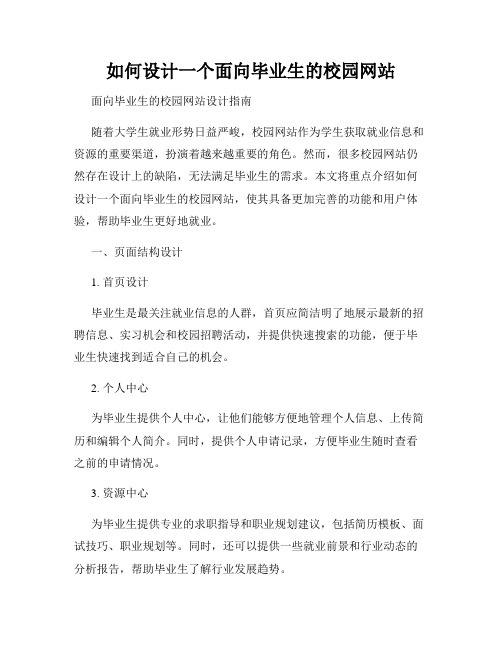 如何设计一个面向毕业生的校园网站

面向毕业生的校园网站设计指南

随着大学生就业形势日益严峻，校园网站作为学生获取就业信息和资源的重要渠道，扮演着越来越重要的角色。然而，很多校园网站仍然存在设计上的缺陷，无法满足毕业生的需求。本文将重点介绍如何设计一个面向毕业生的校园网站，使其具备更加完善的功能和用户体验，帮助毕业生更好地就业。

一、页面结构设计

1. 首页设计

毕业生是最关注就业信息的人群，首页应简洁明了地展示最新的招聘信息、实习机会和校园招聘活动，并提供快速搜索的功能，便于毕业生快速找到适合自己的机会。

2. 个人中心

为毕业生提供个人中心，让他们能够方便地管理个人信息、上传简历和编辑个人简介。同时，提供个人申请记录，方便毕业生随时查看之前的申请情况。

3. 资源中心

为毕业生提供专业的求职指导和职业规划建议，包括简历模板、面试技巧、职业规划等。同时，还可以提供一些就业前景和行业动态的分析报告，帮助毕业生了解行业发展趋势。